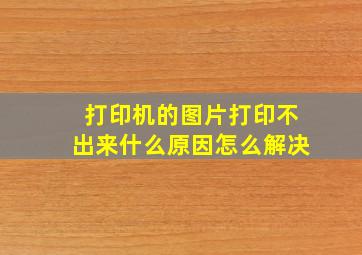 打印机的图片打印不出来什么原因怎么解决